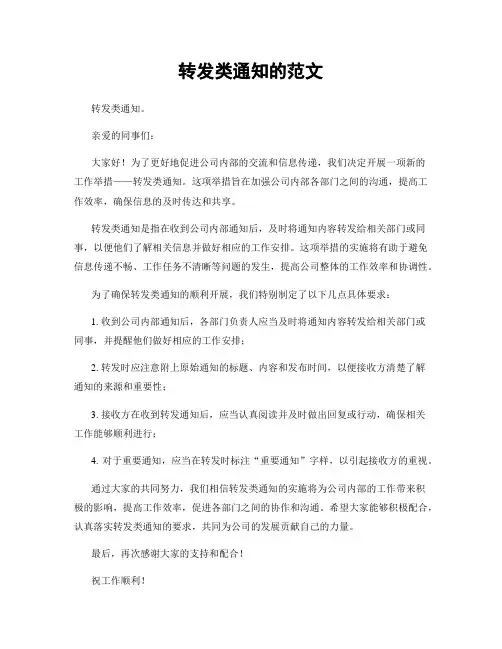 转发类通知的范文

转发类通知。

亲爱的同事们：

大家好！为了更好地促进公司内部的交流和信息传递，我们决定开展一项新的工作举措——转发类通知。这项举措旨在加强公司内部各部门之间的沟通，提高工作效率，确保信息的及时传达和共享。

转发类通知是指在收到公司内部通知后，及时将通知内容转发给相关部门或同事，以便他们了解相关信息并做好相应的工作安排。这项举措的实施将有助于避免信息传递不畅、工作任务不清晰等问题的发生，提高公司整体的工作效率和协调性。

为了确保转发类通知的顺利开展，我们特别制定了以下几点具体要求：

1. 收到公司内部通知后，各部门负责人应当及时将通知内容转发给相关部门或同事，并提醒他们做好相应的工作安排；

2. 转发时应注意附上原始通知的标题、内容和发布时间，以便接收方清楚了解通知的来源和重要性；

3. 接收方在收到转发通知后，应当认真阅读并及时做出回复或行动，确保相关工作能够顺利进行；

4. 对于重要通知，应当在转发时标注“重要通知”字样，以引起接收方的重视。

通过大家的共同努力，我们相信转发类通知的实施将为公司内部的工作带来积极的影响，提高工作效率，促进各部门之间的协作和沟通。希望大家能够积极配合，认真落实转发类通知的要求，共同为公司的发展贡献自己的力量。

最后，再次感谢大家的支持和配合！

祝工作顺利！